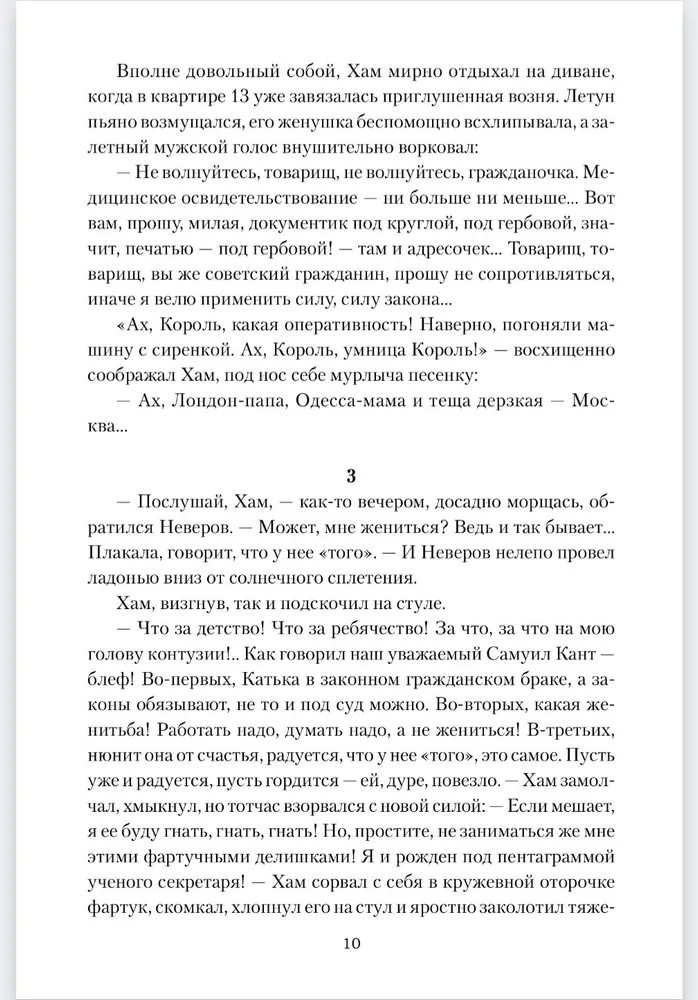 Вполне довольный собой, Хам мирно отдыхал на диване, когда в квартире 13 уже завязалась приглушенная возня. Летун пьяно возмущался, его женушка беспомощно всхлипывала, а залетный мужской голос внушительно ворковал:

— Не волнуйтесь, товарищ, не волнуйтесь, гражданочка. Медицинское освидетельствование — ни больше ни меньше... Вот вам, прошу, милая, документик под круглой, под гербовой, значит, печатью — под гербовой! — там и адресочек... Товарищ, товарищ, вы же советский гражданин, прошу не сопротивляться, иначе я велю применить силу, силу закона...

«Ах, Король, какая оперативность! Наверно, погоняли машину с сиренкой. Ах, Король, умница Король!» — восхищенно соображал Хам, под нос себе мурлыча песенку:

— Ах, Лондон-папа, Одесса-мама и теща дерзкая — Москва...

3

— Послушай, Хам, — как-то вечером, досадно морщась, обратился Неверов. — Может, мне жениться? Ведь и так бывает... Плакала, говорит, что у нее «того». — И Неверов нелепо провел ладонью вниз от солнечного сплетения.

Хам, визгнув, так и подскочил на стуле.

— Что за детство! Что за ребячество! За что, за что на мою голову контузии!.. Как говорил наш уважаемый Самуил Кант — блеф! Во-первых, Катька в законном гражданском браке, а законы обязывают, не то и под суд можно. Во-вторых, какая женитьба! Работать надо, думать надо, а не жениться! В-третьих, нюнит она от счастья, радуется, что у нее «того», это самое. Пусть уже и радуется, пусть гордится — ей, дуре, повезло. — Хам замолчал, хмыкнул, но тотчас взорвался с новой силой: — Если мешает, я ее буду гнать, гнать, гнать! Но, простите, не заниматься же мне этими фартучными делишками! Я и рожден под пентаграммой ученого секретаря! — Хам сорвал с себя в кружевной оторочке фартук, скомкал, хлопнул его на стул и яростно заколотил тяже-

10